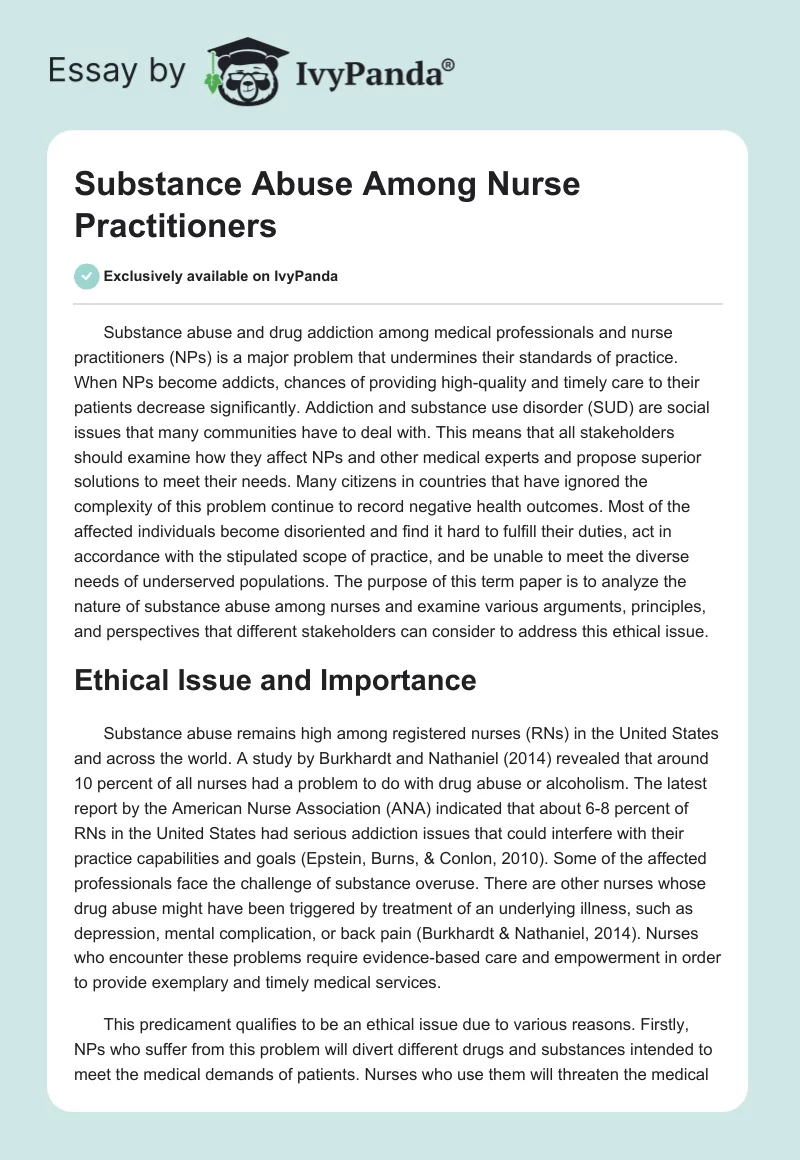 Essay by IvyPanda®

Substance Abuse Among Nurse Practitioners

Exclusively available on IvyPanda

Substance abuse and drug addiction among medical professionals and nurse practitioners (NPs) is a major problem that undermines their standards of practice. When NPs become addicts, chances of providing high-quality and timely care to their patients decrease significantly. Addiction and substance use disorder (SUD) are social issues that many communities have to deal with. This means that all stakeholders should examine how they affect NPs and other medical experts and propose superior solutions to meet their needs. Many citizens in countries that have ignored the complexity of this problem continue to record negative health outcomes. Most of the affected individuals become disoriented and find it hard to fulfill their duties, act in accordance with the stipulated scope of practice, and be unable to meet the diverse needs of underserved populations. The purpose of this term paper is to analyze the nature of substance abuse among nurses and examine various arguments, principles, and perspectives that different stakeholders can consider to address this ethical issue.

Ethical Issue and Importance

Substance abuse remains high among registered nurses (RNs) in the United States and across the world. A study by Burkhardt and Nathaniel (2014) revealed that around 10 percent of all nurses had a problem to do with drug abuse or alcoholism. The latest report by the American Nurse Association (ANA) indicated that about 6-8 percent of RNs in the United States had serious addiction issues that could interfere with their practice capabilities and goals (Epstein, Burns, & Conlon, 2010). Some of the affected professionals face the challenge of substance overuse. There are other nurses whose drug abuse might have been triggered by treatment of an underlying illness, such as depression, mental complication, or back pain (Burkhardt & Nathaniel, 2014). Nurses who encounter these problems require evidence-based care and empowerment in order to provide exemplary and timely medical services.

This predicament qualifies to be an ethical issue due to various reasons. Firstly, NPs who suffer from this problem will divert different drugs and substances intended to meet the medical demands of patients. Nurses who use them will threaten the medical